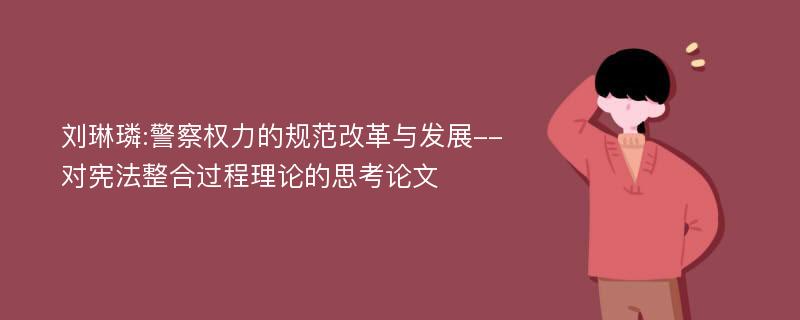 刘琳璘:警察权力的规范改革与发展--对宪法整合过程理论的思考论文